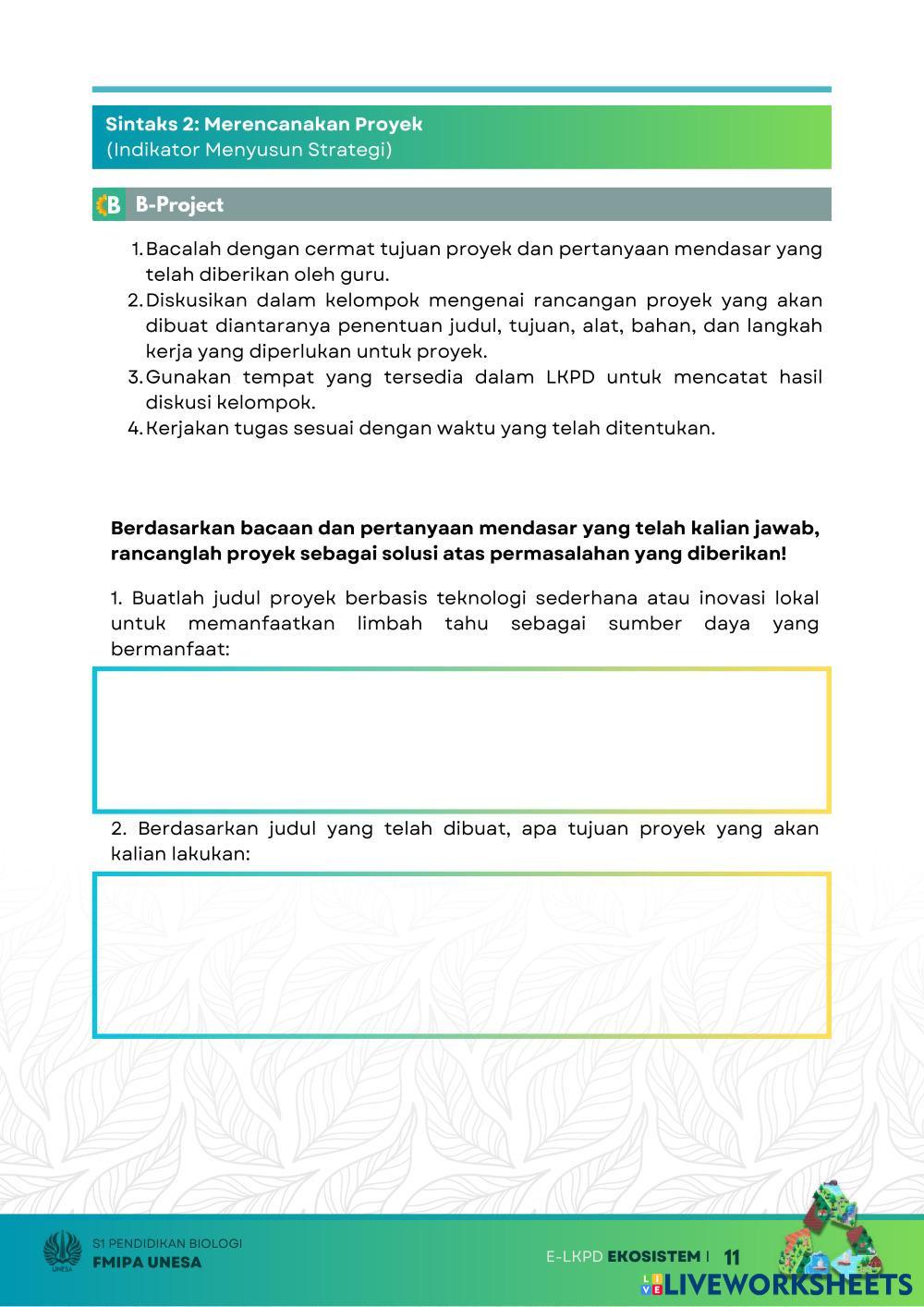 Sintaks 2: Merencanakan Proyek
(Indikator Menyusun Strategi)

B B-Project

1. Bacalah dengan cermat tujuan proyek dan pertanyaan mendasar yang telah diberikan oleh guru.
2. Diskusikan dalam kelompok mengenai rancangan proyek yang akan dibuat diantaranya penentuan judul, tujuan, alat, bahan, dan langkah kerja yang diperlukan untuk proyek.
3. Gunakan tempat yang tersedia dalam LKPD untuk mencatat hasil diskusi kelompok.
4. Kerjakan tugas sesuai dengan waktu yang telah ditentukan.

Berdasarkan bacaan dan pertanyaan mendasar yang telah kalian jawab, rancanglah proyek sebagai solusi atas permasalahan yang diberikan!

1. Buatlah judul proyek berbasis teknologi sederhana atau inovasi lokal untuk memanfaatkan limbah tahu sebagai sumber daya yang bermanfaat:

2. Berdasarkan judul yang telah dibuat, apa tujuan proyek yang akan kalian lakukan:

UNESA
S1 PENDIDIKAN BIOLOGI
FMIPA UNESA

E-LKPD EKOSISTEM | 11

LIVEWORKSHEETS